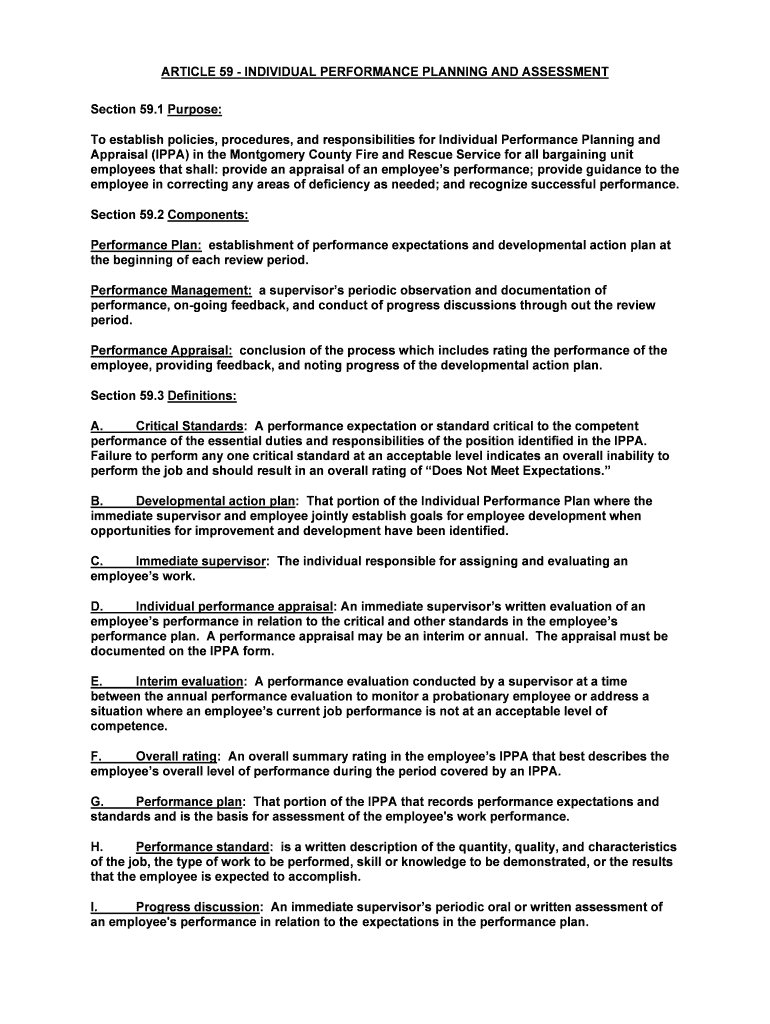 ARTICLE 59 - INDIVIDUAL PERFORMANCE PLANNING AND ASSESSMENT

Section 59.1 Purpose:

To establish policies, procedures, and responsibilities for Individual Performance Planning and Appraisal (IPPA) in the Montgomery County Fire and Rescue Service for all bargaining unit employees that shall: provide an appraisal of an employee's performance; provide guidance to the employee in correcting any areas of deficiency as needed; and recognize successful performance.

Section 59.2 Components:

Performance Plan: establishment of performance expectations and developmental action plan at the beginning of each review period.

Performance Management: a supervisor's periodic observation and documentation of performance, on-going feedback, and conduct of progress discussions through out the review period.

Performance Appraisal: conclusion of the process which includes rating the performance of the employee, providing feedback, and noting progress of the developmental action plan.

Section 59.3 Definitions:

A. Critical Standards: A performance expectation or standard critical to the competent performance of the essential duties and responsibilities of the position identified in the IPPA. Failure to perform any one critical standard at an acceptable level indicates an overall inability to perform the job and should result in an overall rating of "Does Not Meet Expectations."

B. Developmental action plan: That portion of the Individual Performance Plan where the immediate supervisor and employee jointly establish goals for employee development when opportunities for improvement and development have been identified.

C. Immediate supervisor: The individual responsible for assigning and evaluating an employee's work.

D. Individual performance appraisal: An immediate supervisor's written evaluation of an employee's performance in relation to the critical and other standards in the employee's performance plan. A performance appraisal may be an interim or annual. The appraisal must be documented on the IPPA form.

E. Interim evaluation: A performance evaluation conducted by a supervisor at a time between the annual performance evaluation to monitor a probationary employee or address a situation where an employee's current job performance is not at an acceptable level of competence.

F. Overall rating: An overall summary rating in the employee's IPPA that best describes the employee's overall level of performance during the period covered by an IPPA.

G. Performance plan: That portion of the IPPA that records performance expectations and standards and is the basis for assessment of the employee's work performance.

H. Performance standard: is a written description of the quantity, quality, and characteristics of the job, the type of work to be performed, skill or knowledge to be demonstrated, or the results that the employee is expected to accomplish.

I. Progress discussion: An immediate supervisor's periodic oral or written assessment of an employee's performance in relation to the expectations in the performance plan.